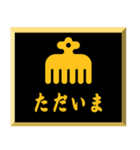 ただいま